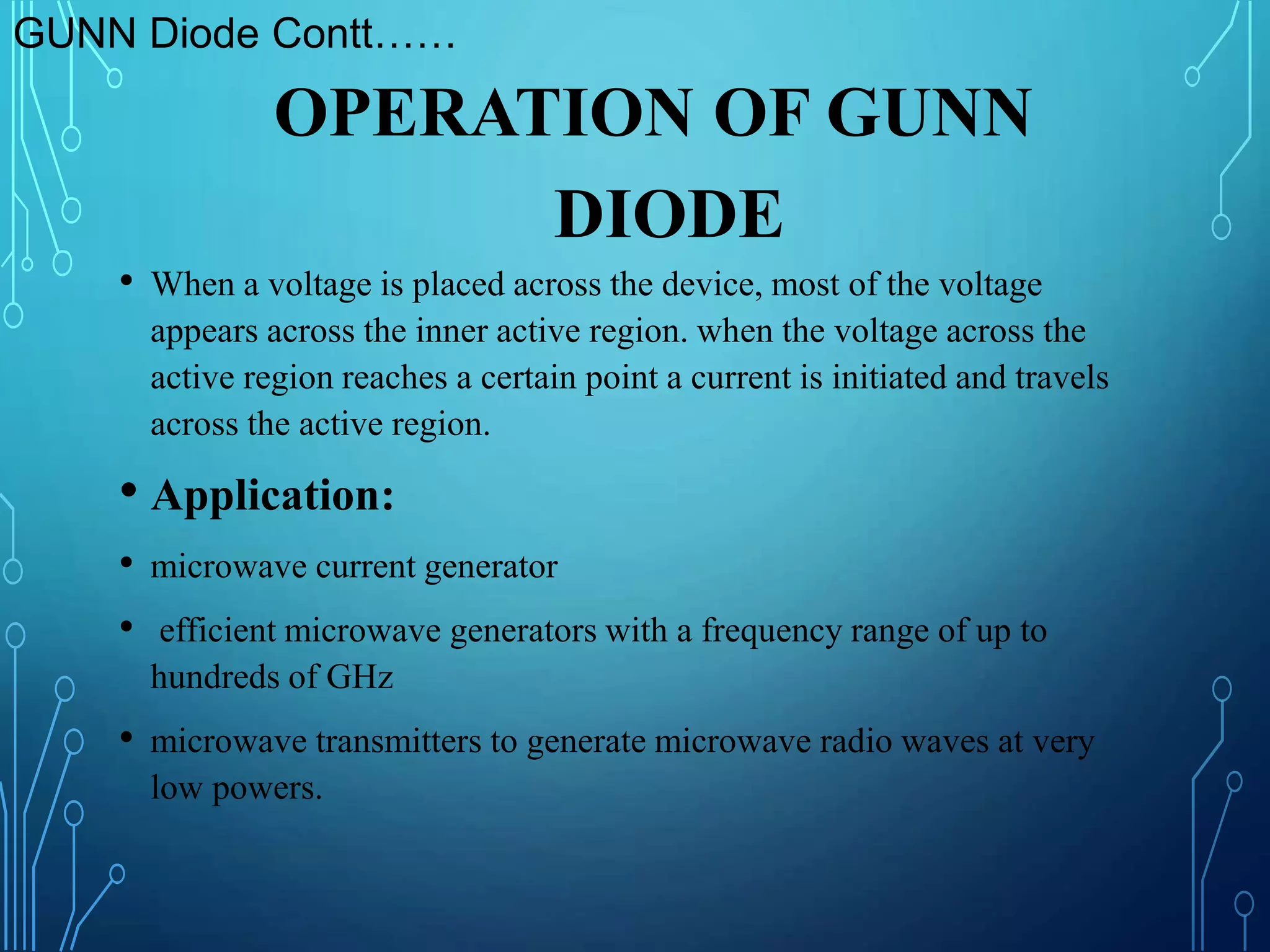 GUNN Diode Contt……

OPERATION OF GUNN DIODE

• When a voltage is placed across the device, most of the voltage appears across the inner active region. when the voltage across the active region reaches a certain point a current is initiated and travels across the active region.

• Application:

• microwave current generator

• efficient microwave generators with a frequency range of up to hundreds of GHz

• microwave transmitters to generate microwave radio waves at very low powers.